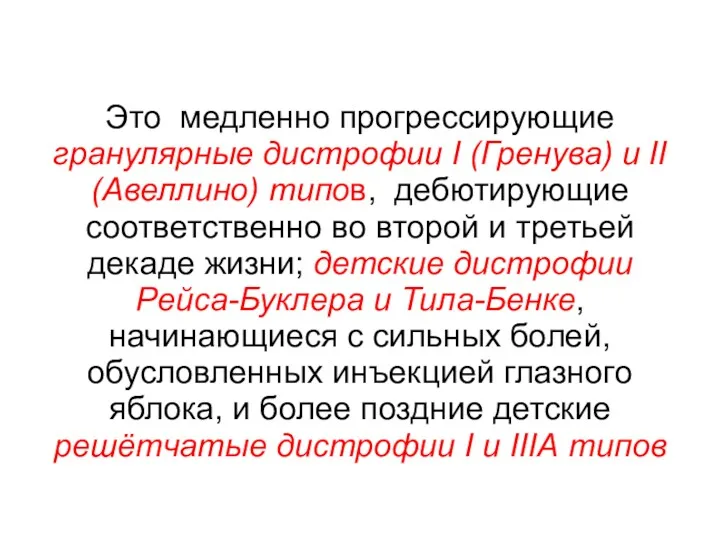 Это  медленно прогрессирующие гранулярные дистрофии I (Гренува) и II (Авеллино) типов,  дебютирующие соответственно во второй и третьей декаде жизни; детские дистрофии Рейса-Буклера и Тила-Бенке, начинающиеся с сильных болей, обусловленных инъекцией глазного яблока, и более поздние детские решётчатые дистрофии I и IIIA типов